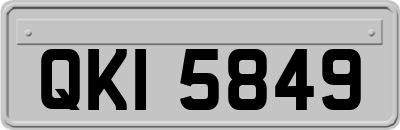 QKI 5849